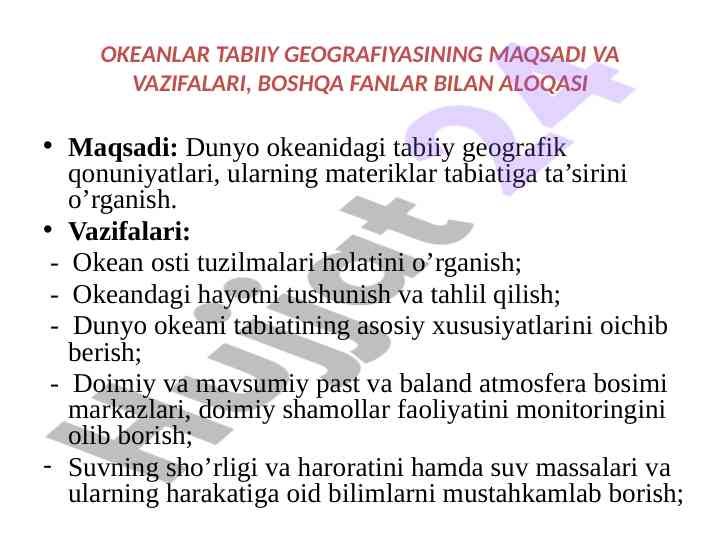 OKEANLAR TABIIY GEOGRAFIYASINING MAQSADI VA VAZIFALARI, BOSHQA FANLAR BILAN ALOQASI

• **Maqsadi:** Dunyo okeanidagi tabiiy geografik qonuniyatlari, ularning materiklar tabiatiga ta’sirini o’rganish.

• **Vazifalari:**

- Okean osti tuzilmalari holatini o’rganish;
- Okeandagi hayotni tushunish va tahlil qilish;
- Dunyo okeani tabiatining asosiy xususiyatlarini oichib berish;
- Doimiy va mavsumiy past va baland atmosfera bosimi markazlari, doimiy shamollar faoliyatini monitoringini olib borish;
- Suvning sho’rligi va haroratini hamda suv massalari va ularning harakatiga oid bilimlarni mustahkamlab borish;

Hujjat 24